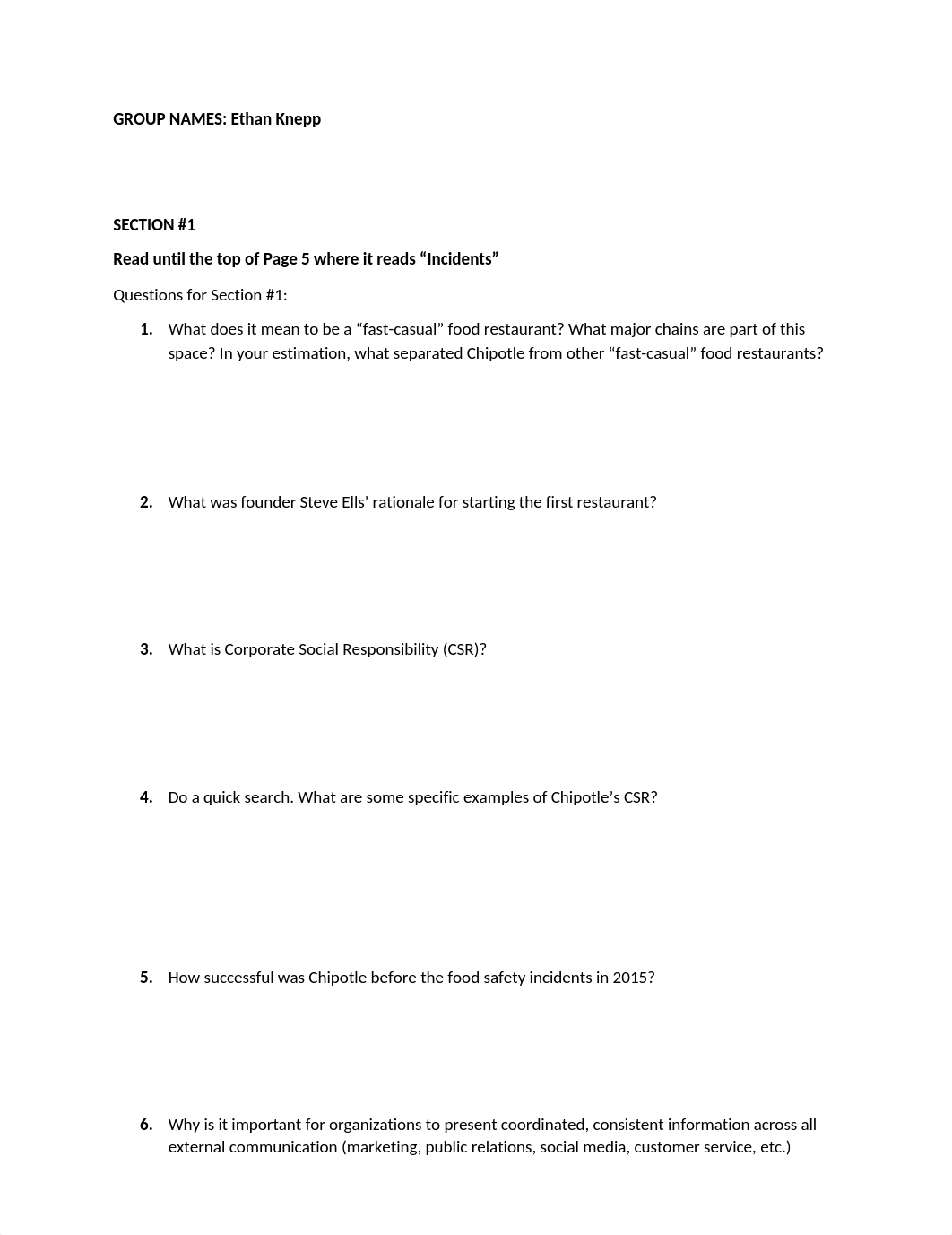 GROUP NAMES: Ethan Knepp

SECTION #1

Read until the top of Page 5 where it reads “Incidents”

Questions for Section #1:

1. What does it mean to be a “fast-casual” food restaurant? What major chains are part of this space? In your estimation, what separated Chipotle from other “fast-casual” food restaurants?

2. What was founder Steve Ells’ rationale for starting the first restaurant?

3. What is Corporate Social Responsibility (CSR)?

4. Do a quick search. What are some specific examples of Chipotle’s CSR?

5. How successful was Chipotle before the food safety incidents in 2015?

6. Why is it important for organizations to present coordinated, consistent information across all external communication (marketing, public relations, social media, customer service, etc.)